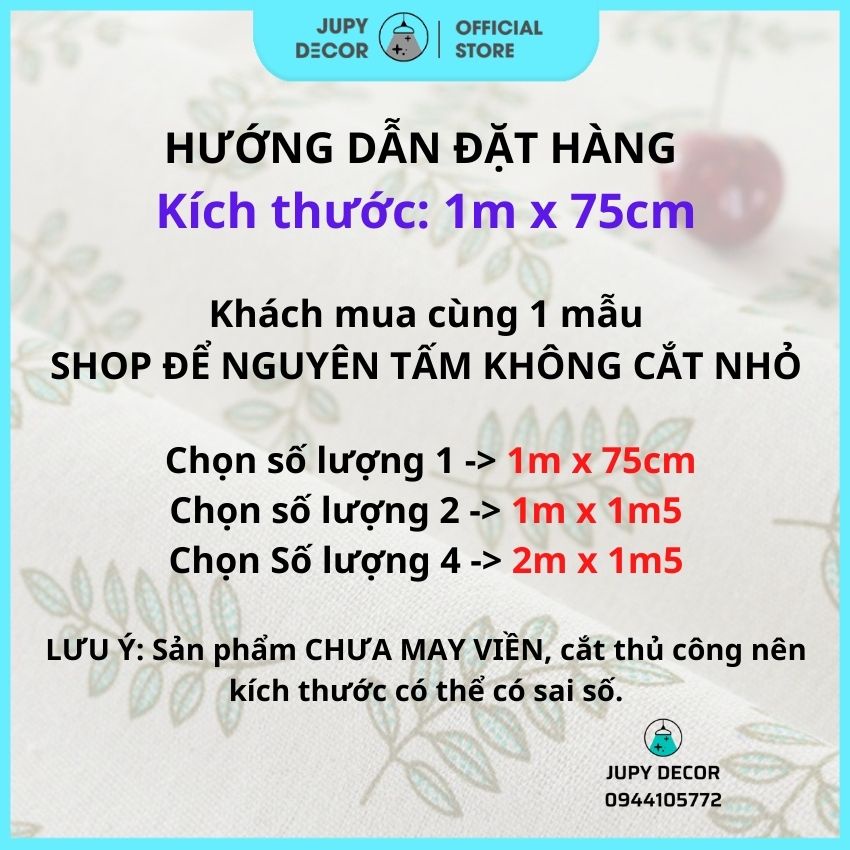 JUPY DECOR | OFFICIAL STORE

HƯỚNG DẪN ĐẶT HÀNG
Kích thước: 1m x 75cm

Khách mua cùng 1 mẫu
SHOP ĐỂ NGUYÊN TẤM KHÔNG CẮT NHỎ

Chọn số lượng 1 -> 1m x 75cm
Chọn số lượng 2 -> 1m x 1m5
Chọn Số lượng 4 -> 2m x 1m5

LƯU Ý: Sản phẩm CHƯA MAY VIỀN, cắt thủ công nên kích thước có thể có sai số.

JUPY DECOR
0944105772